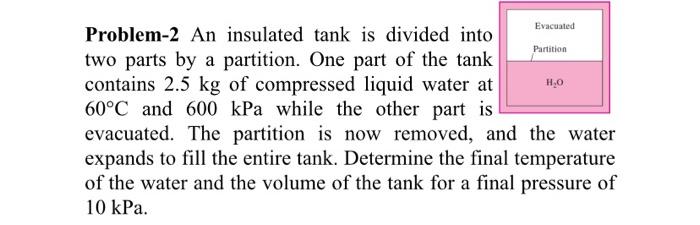 **Problem-2** An insulated tank is divided into two parts by a partition. One part of the tank contains 2.5 kg of compressed liquid water at 60°C and 600 kPa while the other part is evacuated. The partition is now removed, and the water expands to fill the entire tank. Determine the final temperature of the water and the volume of the tank for a final pressure of 10 kPa.

Evacuated

Partition

$H_2O$